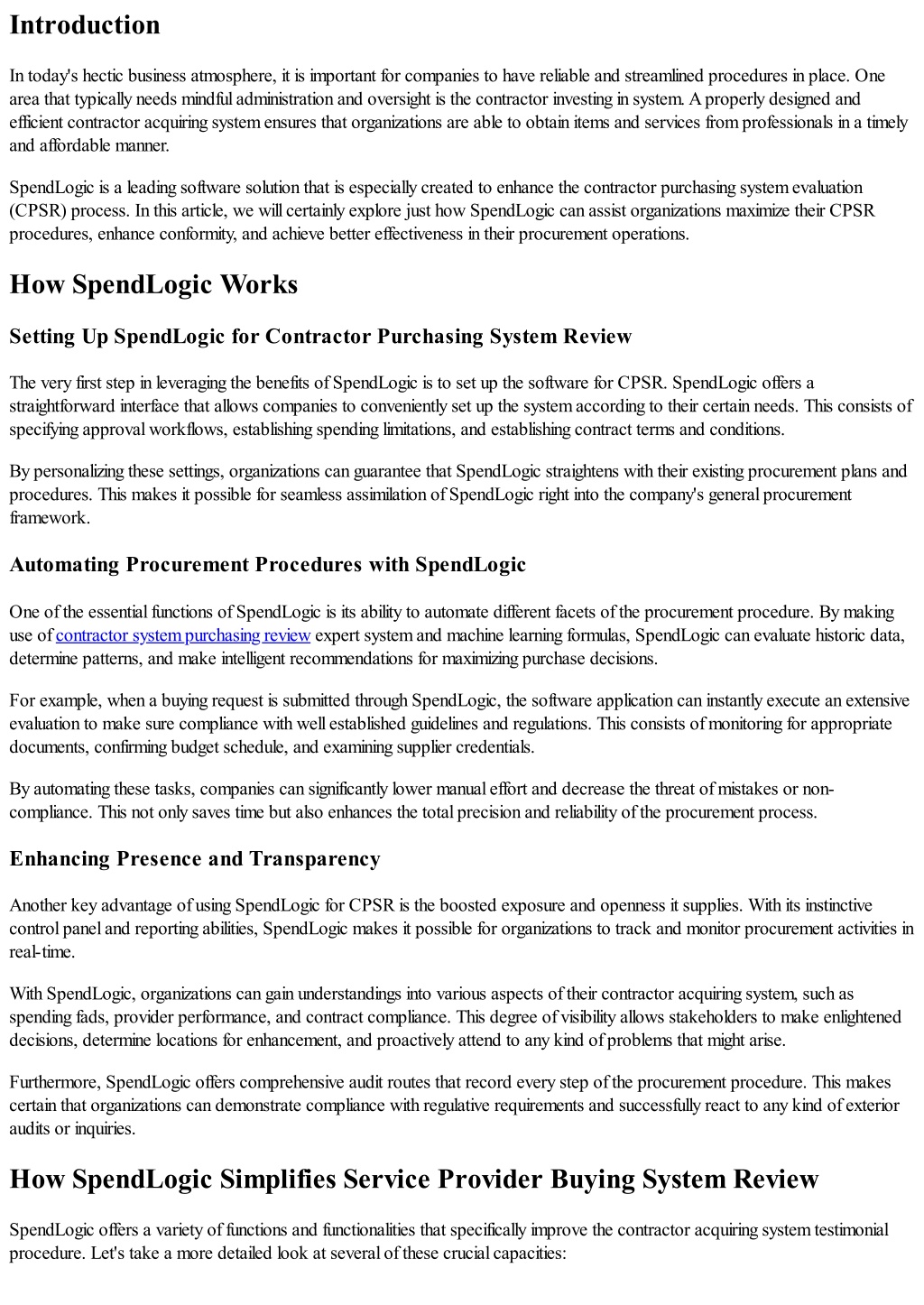 Introduction

In today's hectic business atmosphere, it is important for companies to have reliable and streamlined procedures in place. One area that typically needs mindful administration and oversight is the contractor investing in system. A properly designed and efficient contractor acquiring system ensures that organizations are able to obtain items and services from professionals in a timely and affordable manner.

SpendLogic is a leading software solution that is especially created to enhance the contractor purchasing system evaluation (CPSR) process. In this article, we will certainly explore just how SpendLogic can assist organizations maximize their CPSR procedures, enhance conformity, and achieve better effectiveness in their procurement operations.

How SpendLogic Works

Setting Up SpendLogic for Contractor Purchasing System Review

The very first step in leveraging the benefits of SpendLogic is to set up the software for CPSR. SpendLogic offers a straightforward interface that allows companies to conveniently set up the system according to their certain needs. This consists of specifying approval workflows, establishing spending limitations, and establishing contract terms and conditions.

By personalizing these settings, organizations can guarantee that SpendLogic straightens with their existing procurement plans and procedures. This makes it possible for seamless assimilation of SpendLogic right into the company's general procurement framework.

Automating Procurement Procedures with SpendLogic

One of the essential functions of SpendLogic is its ability to automate different facets of the procurement procedure. By making use of contractor system purchasing review expert system and machine learning formulas, SpendLogic can evaluate historic data, determine patterns, and make intelligent recommendations for maximizing purchase decisions.

For example, when a buying request is submitted through SpendLogic, the software application can instantly execute an extensive evaluation to make sure compliance with well established guidelines and regulations. This consists of monitoring for appropriate documents, confirming budget schedule, and examining supplier credentials.

By automating these tasks, companies can significantly lower manual effort and decrease the threat of mistakes or non-compliance. This not only saves time but also enhances the total precision and reliability of the procurement process.

Enhancing Presence and Transparency

Another key advantage of using SpendLogic for CPSR is the boosted exposure and openness it supplies. With its instinctive control panel and reporting abilities, SpendLogic makes it possible for organizations to track and monitor procurement activities in real-time.

With SpendLogic, organizations can gain understandings into various aspects of their contractor acquiring system, such as spending fads, provider performance, and contract compliance. This degree of visibility allows stakeholders to make enlightened decisions, determine locations for enhancement, and proactively attend to any kind of problems that might arise.

Furthermore, SpendLogic offers comprehensive audit routes that record every step of the procurement procedure. This makes certain that organizations can demonstrate compliance with regulative requirements and successfully react to any kind of exterior audits or inquiries.

How SpendLogic Simplifies Service Provider Buying System Review

SpendLogic offers a variety of functions and functionalities that specifically improve the contractor acquiring system testimonial procedure. Let's take a more detailed look at several of these crucial capacities: